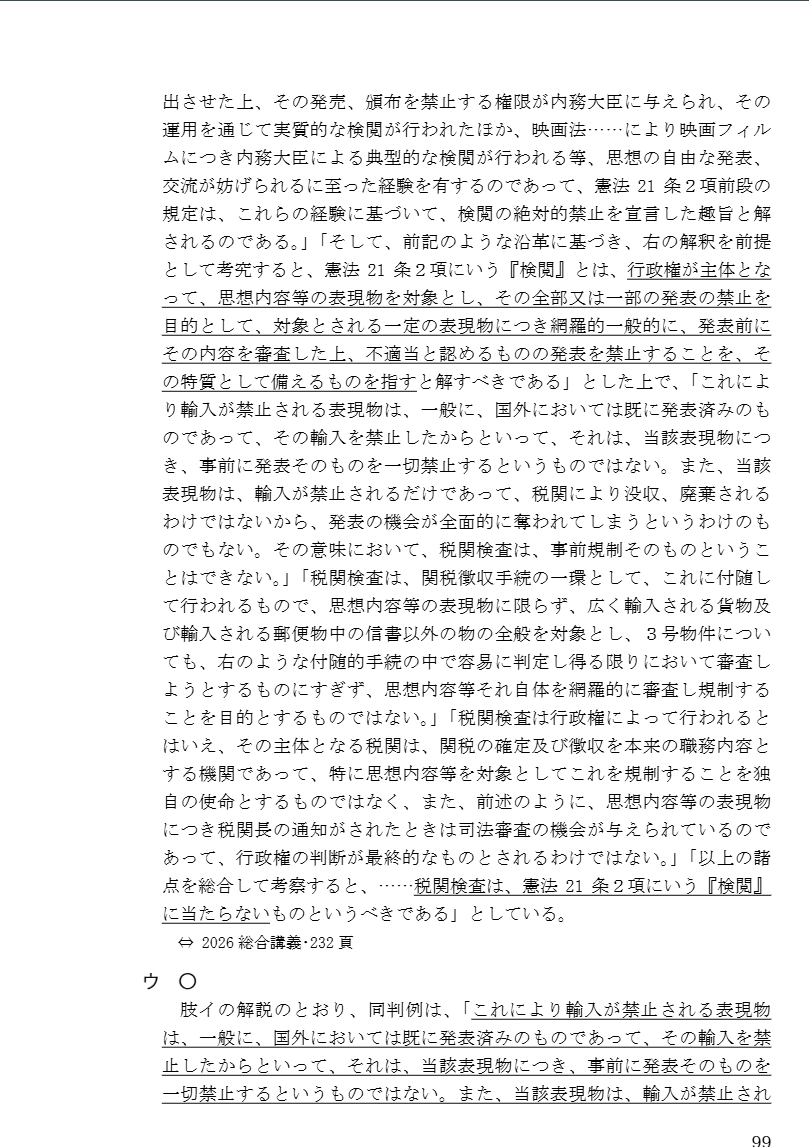 出させた上、その発売、頒布を禁止する権限が内務大臣に与えられ、その運用を通じて実質的な検閲が行われたほか、映画法……により映画フィルムにつき内務大臣による典型的な検閲が行われる等、思想の自由な発表、交流が妨げられるに至った経験を有するのであって、憲法 21 条２項前段の規定は、これらの経験に基づいて、検閲の絶対的禁止を宣言した趣旨と解されるのである。」「そして、前記のような沿革に基づき、右の解釈を前提として考究すると、憲法 21 条２項にいう『検閲』とは、行政権が主体となって、思想内容等の表現物を対象とし、その全部又は一部の発表の禁止を目的として、対象とされる一定の表現物につき網羅的一般的に、発表前にその内容を審査した上、不適当と認めるものの発表を禁止することを、その特質として備えるものを指すと解すべきである」とした上で、「これにより輸入が禁止される表現物は、一般に、国外においては既に発表済みのものであって、その輸入を禁止したからといって、それは、当該表現物につき、事前に発表そのものを一切禁止するというものではない。また、当該表現物は、輸入が禁止されるだけであって、税関により没収、廃棄されるわけではないから、発表の機会が全面的に奪われてしまうというわけのものでもない。その意味において、税関検査は、事前規制そのものということはできない。」「税関検査は、関税徴収手続の一環として、これに付随して行われるもので、思想内容等の表現物に限らず、広く輸入される貨物及び輸入される郵便物中の信書以外の物の全般を対象とし、３号物件についても、右のような付随的手続の中で容易に判定し得る限りにおいて審査しようとするものにすぎず、思想内容等それ自体を網羅的に審査し規制することを目的とするものではない。」「税関検査は行政権によって行われるとはいえ、その主体となる税関は、関税の確定及び徴収を本来の職務内容とする機関であって、特に思想内容等を対象としてこれを規制することを独自の使命とするものではなく、また、前述のように、思想内容等の表現物につき税関長の通知がされたときは司法審査の機会が与えられているのであって、行政権の判断が最終的なものとされるわけではない。」「以上の諸点を総合して考察すると、……税関検査は、憲法 21 条２項にいう『検閲』に当たらないものというべきである」としている。

⇔ 2026 総合講義･232 頁

ウ ○

肢イの解説のとおり、同判例は、「これにより輸入が禁止される表現物は、一般に、国外においては既に発表済みのものであって、その輸入を禁止したからといって、それは、当該表現物につき、事前に発表そのものを一切禁止するというものではない。また、当該表現物は、輸入が禁止され

99